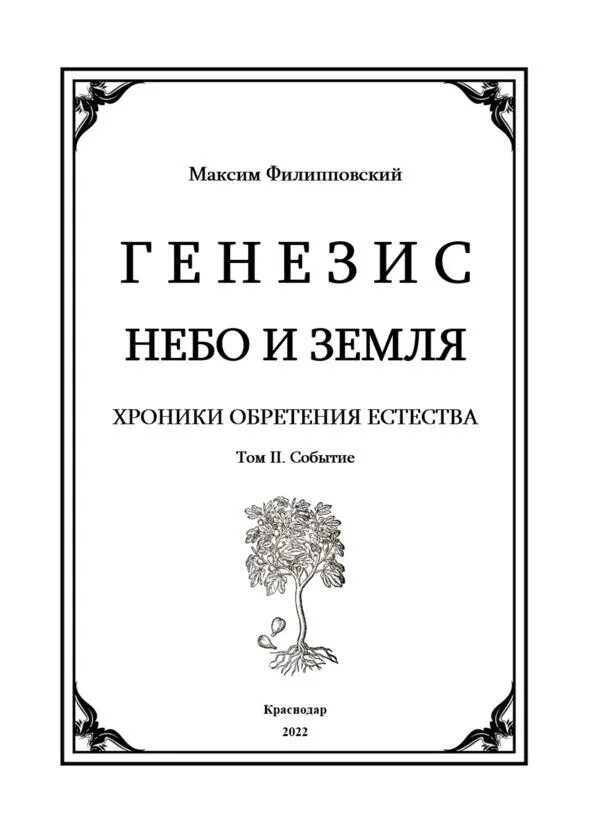 Максим Филипповский

ГЕНЕЗИС

НЕБО И ЗЕМЛЯ

ХРОНИКИ ОБРЕТЕНИЯ ЕСТЕСТВА

Том II. Событие

Краснодар

2022